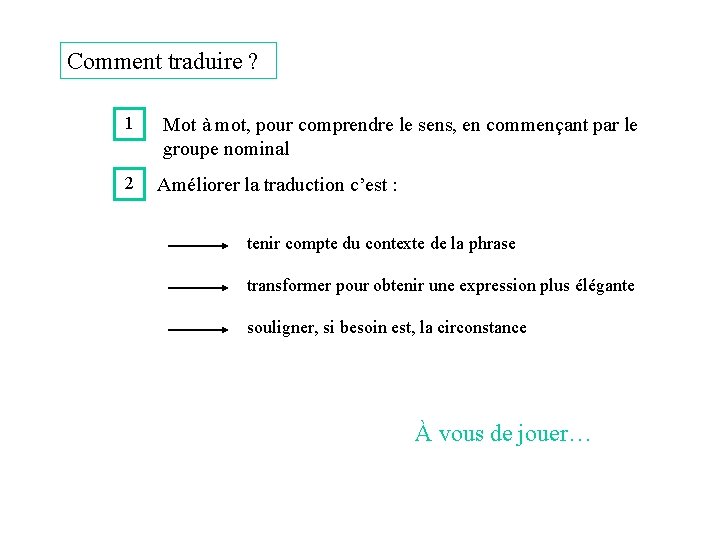 Comment traduire ?

1 Mot à mot, pour comprendre le sens, en commençant par le groupe nominal

2 Améliorer la traduction c'est :

tenir compte du contexte de la phrase

transformer pour obtenir une expression plus élégante

souligner, si besoin est, la circonstance

À vous de jouer…